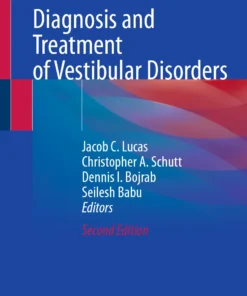 Diagnosis and Treatment of Vestibular Disorders

Jacob C. Lucas
Christopher A. Schutt
Dennis I. Bojrab
Seilesh Babu
Editors

Second Edition